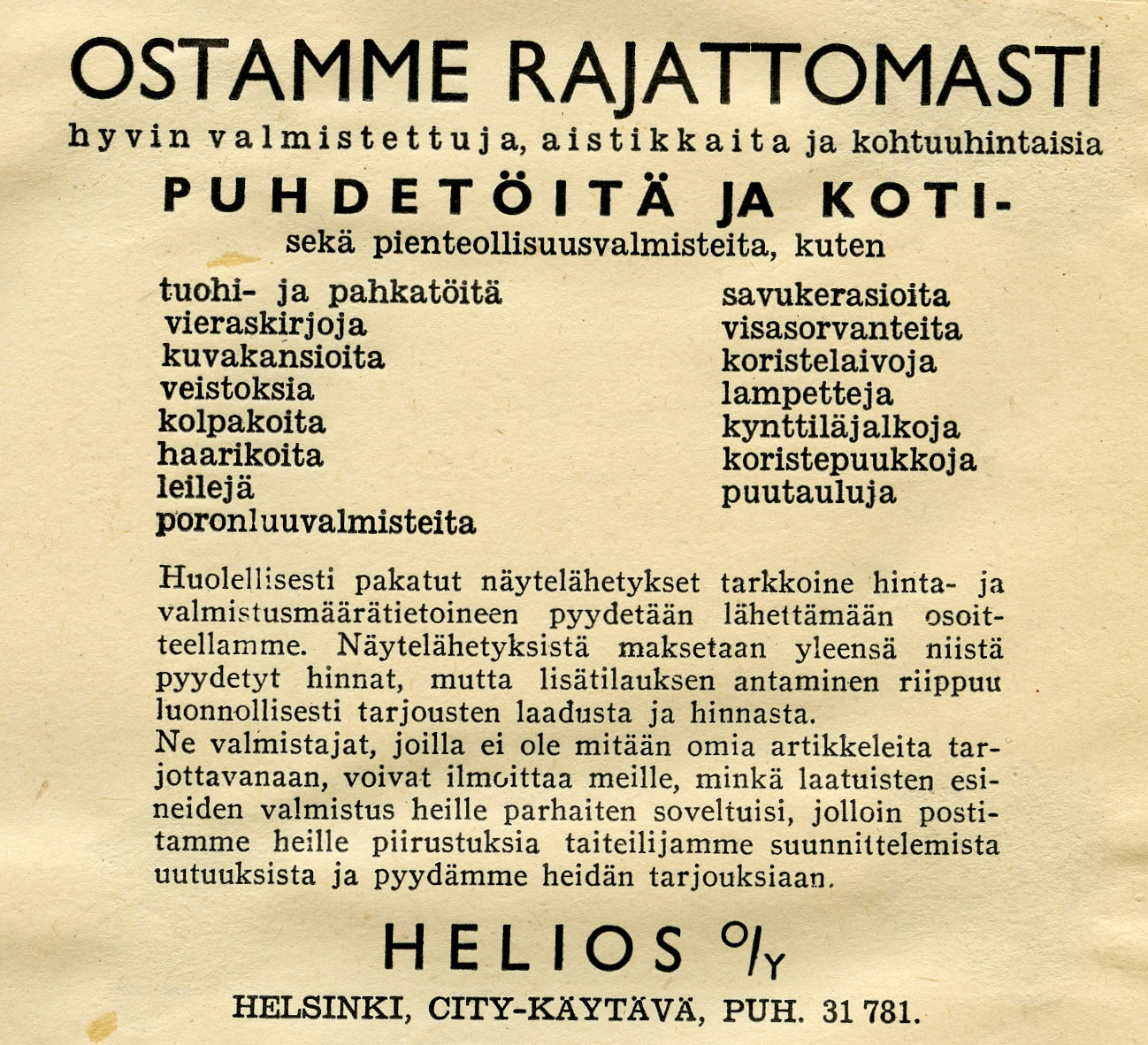 OSTAMME RAJATTOMASTI

hyvin valmistettuja, aistikkaita ja kohtuuhintaisia

PUHDETÖITÄ JA KOTI-

sekä pienteollisuusvalmisteita, kuten

tuohi- ja pahkatöitä
vieraskirjoja
kuvakansioita
veistoksia
kolpakoita
haarikoita
leilejä
poronluuvalmisteita

savukerasioita
visasorvanteita
koristelaivoja
lampetteja
kynttiläjalkoja
koristepuukkoja
puutauluja

Huolellisesti pakatut näytelähetykset tarkkoine hinta- ja valmistusmäärätietoineen pyydetään lähettämään osoitteellamme. Näytelähetyksistä maksetaan yleensä niistä pyydetyt hinnat, mutta lisätilauksen antaminen riippuu luonnollisesti tarjousten laadusta ja hinnasta.
Ne valmistajat, joilla ei ole mitään omia artikkeleita tarjottavanaan, voivat ilmoittaa meille, minkä laatuisten esineiden valmistus heille parhaiten soveltuisi, jolloin postitamme heille piirustuksia taiteilijamme suunnittelemista uutuuksista ja pyydämme heidän tarjouksiaan.

HELIOS O/Y

HELSINKI, CITY-KÄYTÄVÄ, PUH. 31 781.